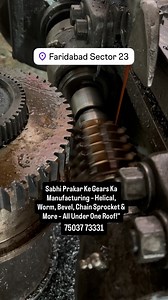 Faridabad Sector 23

Sabhi Prakar Ke Gears Ka Manufacturing - Helical, Worm, Bevel, Chain Sprocket & More - All Under One Roof!"
75037 73331